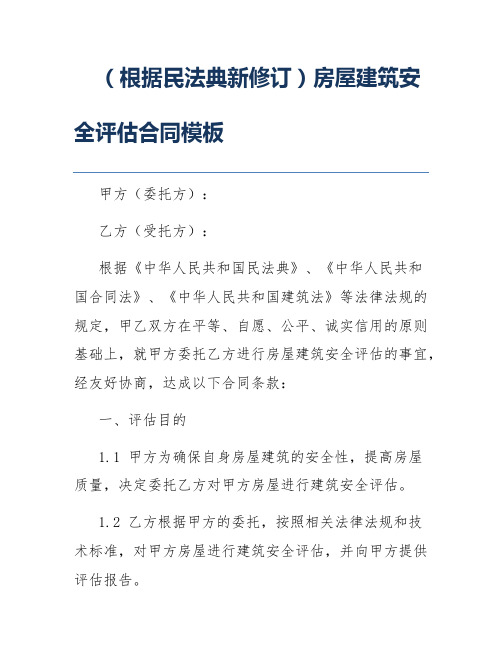 （根据民法典新修订）房屋建筑安全评估合同模板

甲方（委托方）：

乙方（受托方）：

根据《中华人民共和国民法典》、《中华人民共和国合同法》、《中华人民共和国建筑法》等法律法规的规定，甲乙双方在平等、自愿、公平、诚实信用的原则基础上，就甲方委托乙方进行房屋建筑安全评估的事宜，经友好协商，达成以下合同条款：

一、评估目的

1.1 甲方为确保自身房屋建筑的安全性，提高房屋质量，决定委托乙方对甲方房屋进行建筑安全评估。

1.2 乙方根据甲方的委托，按照相关法律法规和技术标准，对甲方房屋进行建筑安全评估，并向甲方提供评估报告。